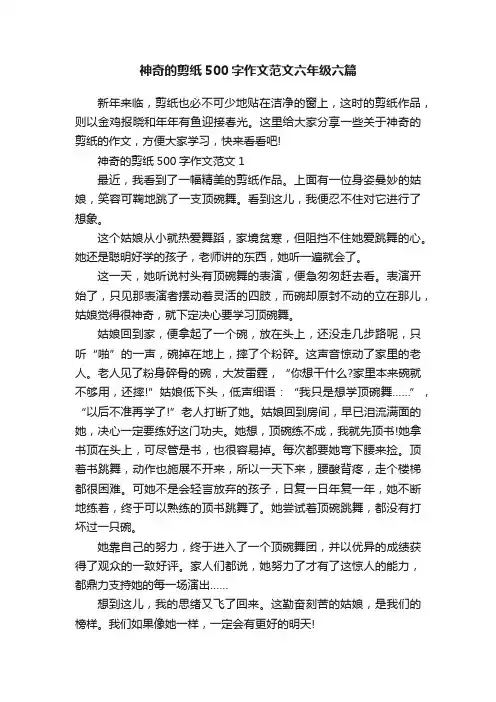 神奇的剪纸500字作文范文六年级六篇

新年来临，剪纸也必不可少地贴在洁净的窗上，这时的剪纸作品，则以金鸡报晓和年年有鱼迎接春光。这里给大家分享一些关于神奇的剪纸的作文，方便大家学习，快来看看吧!

神奇的剪纸500字作文范文1

最近，我看到了一幅精美的剪纸作品。上面有一位身姿曼妙的姑娘，笑容可鞠地跳了一支顶碗舞。看到这儿，我便忍不住对它进行了想象。

这个姑娘从小就热爱舞蹈，家境贫寒，但阻挡不住她爱跳舞的心。她还是聪明好学的孩子，老师讲的东西，她听一遍就会了。

这一天，她听说村头有顶碗舞的表演，便急匆匆赶去看。表演开始了，只见那表演者摆动着灵活的四肢，而碗却原封不动的立在那儿，姑娘觉得很神奇，就下定决心要学习顶碗舞。

姑娘回到家，便拿起了一个碗，放在头上，还没走几步路呢，只听“啪”的一声，碗掉在地上，摔了个粉碎。这声音惊动了家里的老人。老人见了粉身碎骨的碗，大发雷霆，“你想干什么?家里本来碗就不够用，还摔!”姑娘低下头，低声细语：“我只是想学顶碗舞……”，“以后不准再学了!”老人打断了她。姑娘回到房间，早已泪流满面的她，决心一定要练好这门功夫。她想，顶碗练不成，我就先顶书!她拿书顶在头上，可尽管是书，也很容易掉。每次都要她弯下腰来捡。顶着书跳舞，动作也施展不开来，所以一天下来，腰酸背疼，走个楼梯都很困难。可她不是会轻言放弃的孩子，日复一日年复一年，她不断地练着，终于可以熟练的顶书跳舞了。她尝试着顶碗跳舞，都没有打坏过一只碗。

她靠自己的努力，终于进入了一个顶碗舞团，并以优异的成绩获得了观众的一致好评。家人们都说，她努力了才有了这惊人的能力，都鼎力支持她的每一场演出……

想到这儿，我的思绪又飞了回来。这勤奋刻苦的姑娘，是我们的榜样。我们如果像她一样，一定会有更好的明天!